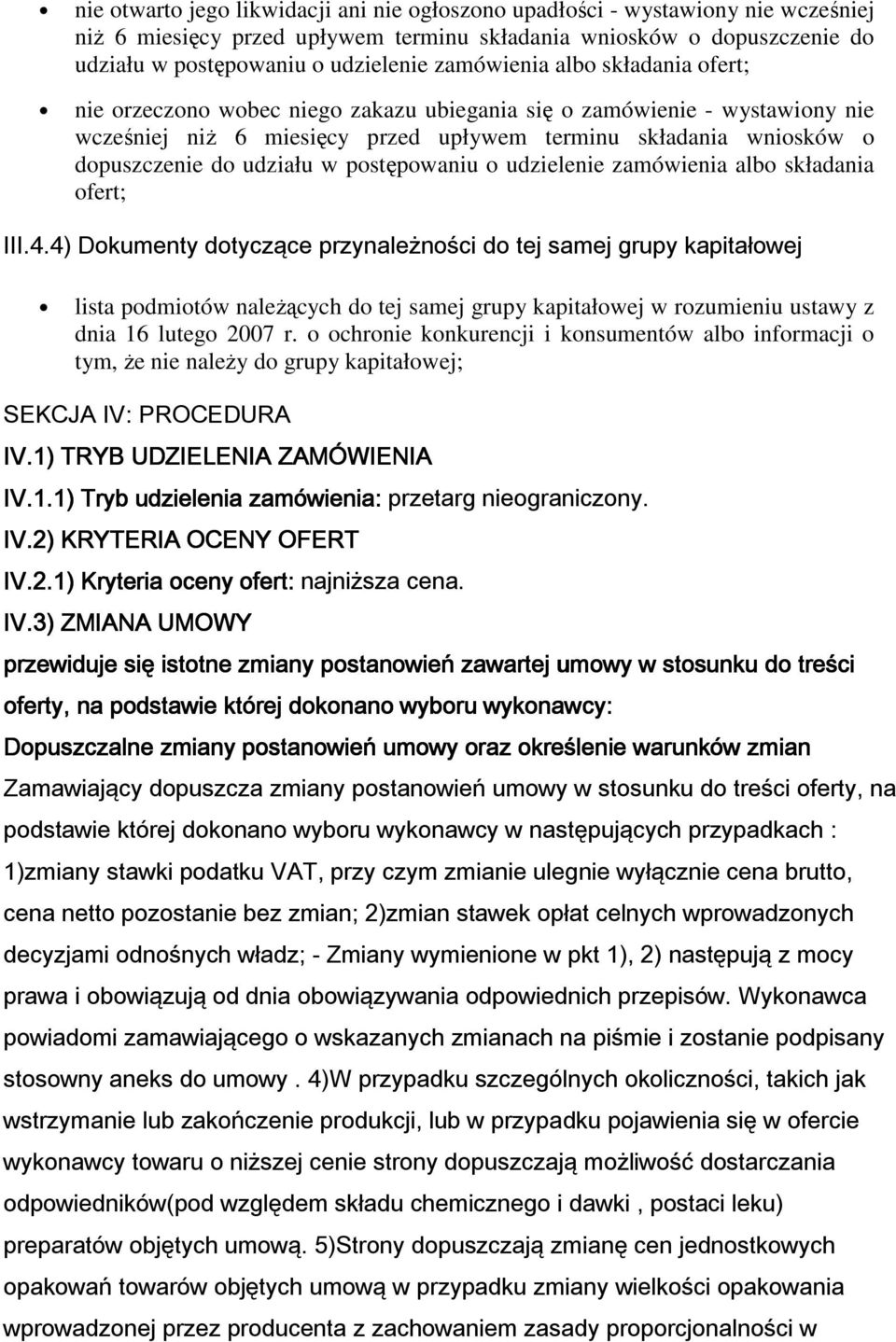 • nie otwarto jego likwidacji ani nie ogłoszono upadłości - wystawiony nie wcześniej niż 6 miesięcy przed upływem terminu składania wniosków o dopuszczenie do udziału w postępowaniu o udzielenie zamówienia albo składania ofert;

• nie orzeczono wobec niego zakazu ubiegania się o zamówienie - wystawiony nie wcześniej niż 6 miesięcy przed upływem terminu składania wniosków o dopuszczenie do udziału w postępowaniu o udzielenie zamówienia albo składania ofert;

III.4.4) Dokumenty dotyczące przynależności do tej samej grupy kapitałowej

• lista podmiotów należących do tej samej grupy kapitałowej w rozumieniu ustawy z dnia 16 lutego 2007 r. o ochronie konkurencji i konsumentów albo informacji o tym, że nie należy do grupy kapitałowej;

SEKCJA IV: PROCEDURA

IV.1) TRYB UDZIELENIA ZAMÓWIENIA

IV.1.1) Tryb udzielenia zamówienia: przetarg nieograniczony.

IV.2) KRYTERIA OCENY OFERT

IV.2.1) Kryteria oceny ofert: najniższa cena.

IV.3) ZMIANA UMOWY

przewiduje się istotne zmiany postanowień zawartej umowy w stosunku do treści oferty, na podstawie której dokonano wyboru wykonawcy:

Dopuszczalne zmiany postanowień umowy oraz określenie warunków zmian

Zamawiający dopuszcza zmiany postanowień umowy w stosunku do treści oferty, na podstawie której dokonano wyboru wykonawcy w następujących przypadkach : 1)zmiany stawki podatku VAT, przy czym zmianie ulegnie wyłącznie cena brutto, cena netto pozostanie bez zmian; 2)zmian stawek opłat celnych wprowadzonych decyzjami odnośnych władz; - Zmiany wymienione w pkt 1), 2) następują z mocy prawa i obowiązują od dnia obowiązywania odpowiednich przepisów. Wykonawca powiadomi zamawiającego o wskazanych zmianach na piśmie i zostanie podpisany stosowny aneks do umowy . 4)W przypadku szczególnych okoliczności, takich jak wstrzymanie lub zakończenie produkcji, lub w przypadku pojawienia się w ofercie wykonawcy towaru o niższej cenie strony dopuszczają możliwość dostarczania odpowiedników(pod względem składu chemicznego i dawki , postaci leku) preparatów objętych umową. 5)Strony dopuszczają zmianę cen jednostkowych opakowań towarów objętych umową w przypadku zmiany wielkości opakowania wprowadzonej przez producenta z zachowaniem zasady proporcjonalności w